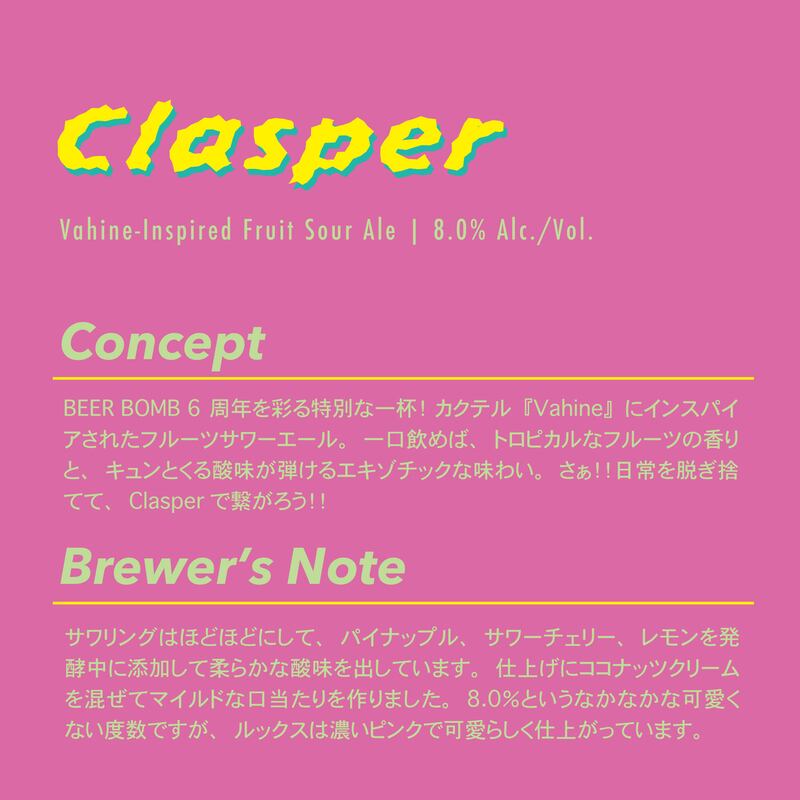 Clasper

Vahine-Inspired Fruit Sour Ale | 8.0% Alc./Vol.

Concept

BEER BOMB 6周年を彩る特別な一杯！カクテル『Vahine』にインスパイアされたフルーツサワーエール。一口飲めば、トロピカルなフルーツの香りと、キュンとくる酸味が弾けるエキゾチックな味わい。さぁ!!日常を脱ぎ捨てて、Clasperで繋がろう!!

Brewer's Note

サワリングはほどほどにして、パイナップル、サワーチェリー、レモンを発酵中に添加して柔らかな酸味を出しています。仕上げにココナッツクリームを混ぜてマイルドな口当たりを作りました。8.0%というなかなかな可愛くない度数ですが、ルックスは濃いピンクで可愛らしく仕上がっています。